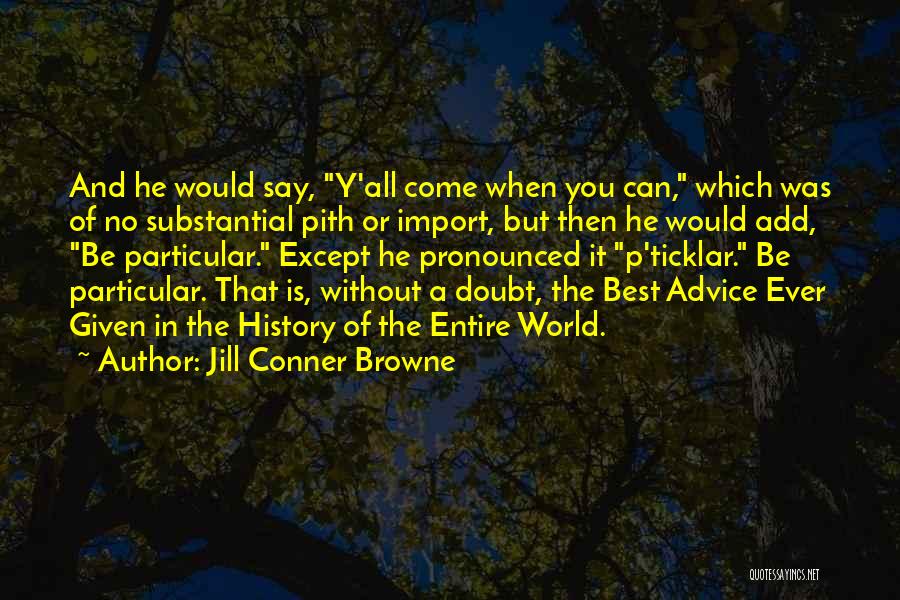 And he would say, "Y'all come when you can," which was of no substantial pith or import, but then he would add, "Be particular." Except he pronounced it "p'ticklar." Be particular. That is, without a doubt, the Best Advice Ever Given in the History of the Entire World.

~ Author: Jill Conner Browne

QUOTESSAYINGS.NET